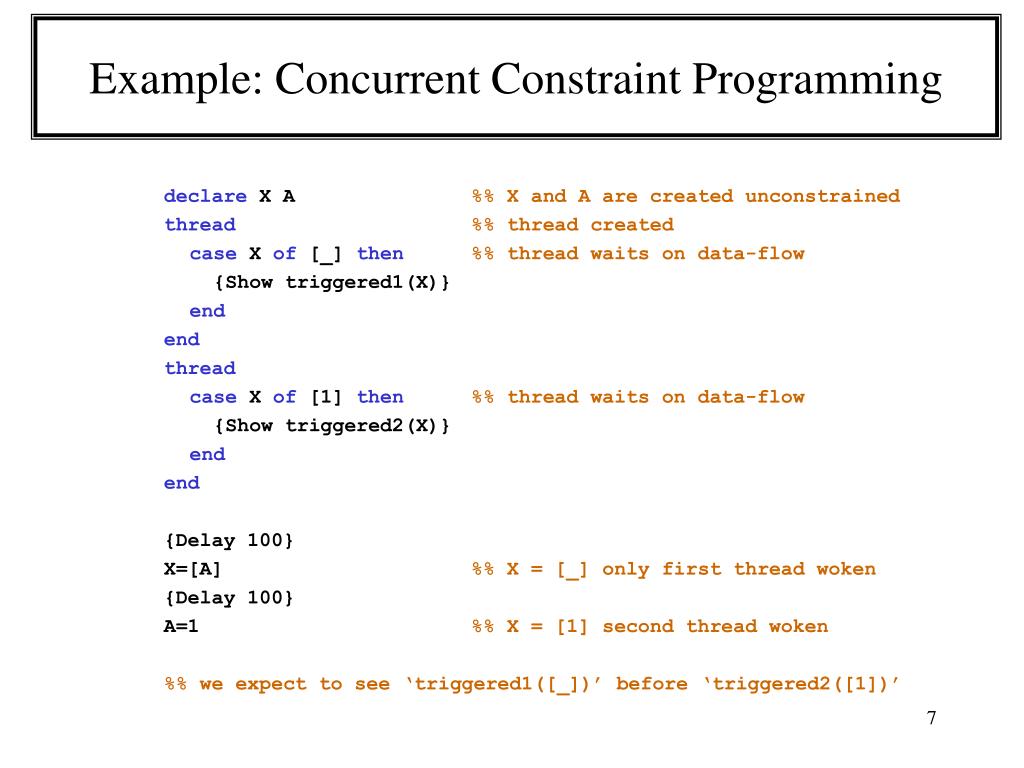 Example: Concurrent Constraint Programming

declare X A %% X and A are created unconstrained
thread %% thread created
case X of [_] then %% thread waits on data-flow
{Show triggered1(X)}
end
end
thread
case X of [1] then %% thread waits on data-flow
{Show triggered2(X)}
end
end

{Delay 100}
X=[A] %% X = [_] only first thread woken
{Delay 100}
A=1 %% X = [1] second thread woken

%% we expect to see ‘triggered1([_])’ before ‘triggered2([1])’

7